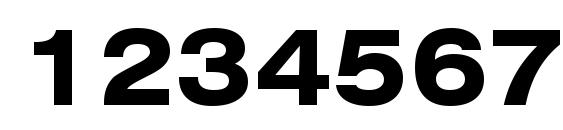 1234567